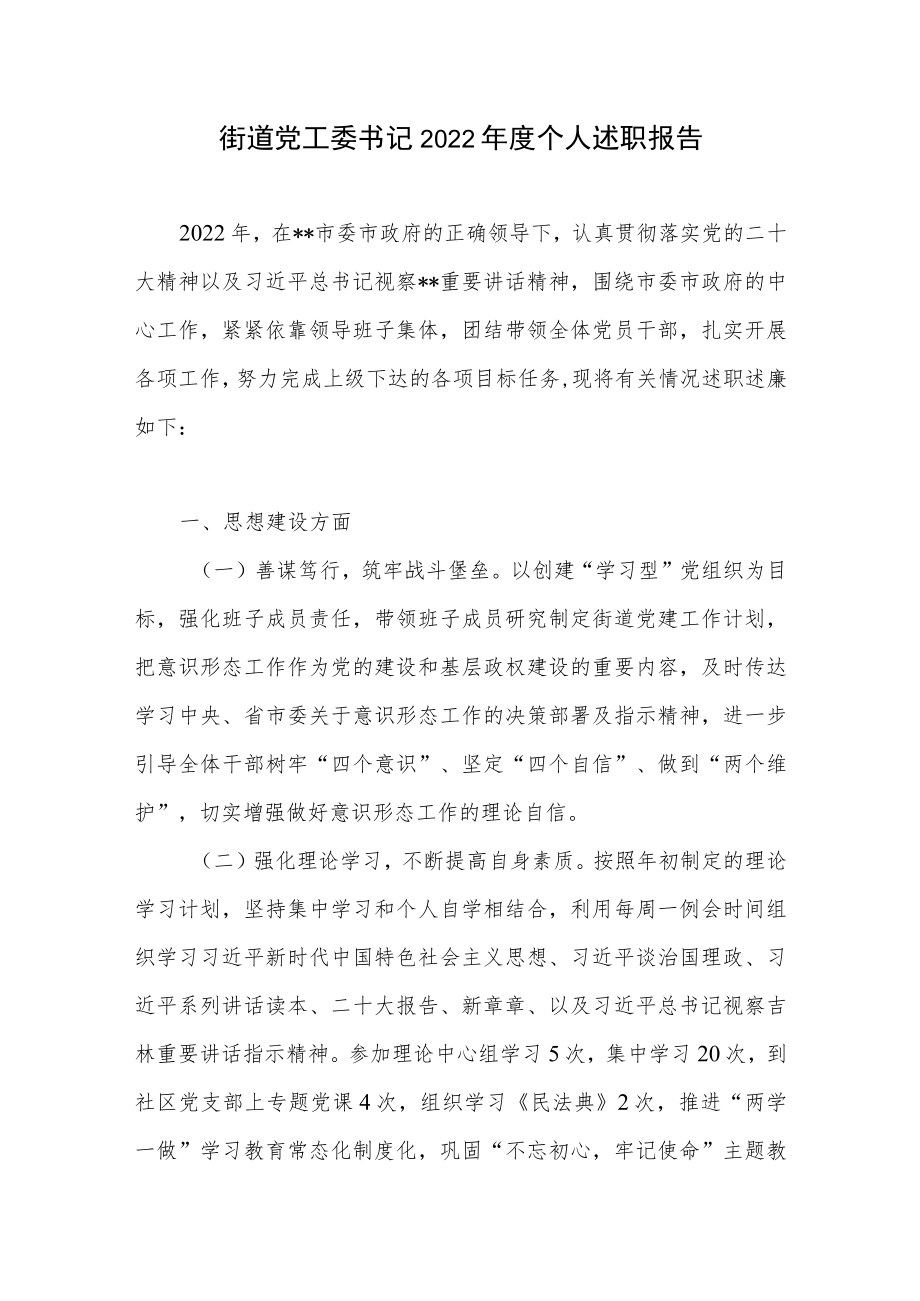 街道党工委书记2022年度个人述职报告

2022年，在**市委市政府的正确领导下，认真贯彻落实党的二十大精神以及习近平总书记视察**重要讲话精神，围绕市委市政府的中心工作，紧紧依靠领导班子集体，团结带领全体党员干部，扎实开展各项工作，努力完成上级下达的各项目标任务，现将有关情况述职述廉如下：

一、思想建设方面

（一）善谋笃行，筑牢战斗堡垒。以创建“学习型”党组织为目标，强化班子成员责任，带领班子成员研究制定街道党建工作计划，把意识形态工作作为党的建设和基层政权建设的重要内容，及时传达学习中央、省市委关于意识形态工作的决策部署及指示精神，进一步引导全体干部树牢“四个意识”、坚定“四个自信”、做到“两个维护”，切实增强做好意识形态工作的理论自信。

（二）强化理论学习，不断提高自身素质。按照年初制定的理论学习计划，坚持集中学习和个人自学相结合，利用每周一例会时间组织学习习近平新时代中国特色社会主义思想、习近平谈治国理政、习近平系列讲话读本、二十大报告、新章章、以及习近平总书记视察吉林重要讲话指示精神。参加理论中心组学习5次，集中学习20次，到社区党支部上专题党课4次，组织学习《民法典》2次，推进“两学一做”学习教育常态化制度化，巩固“不忘初心，牢记使命”主题教